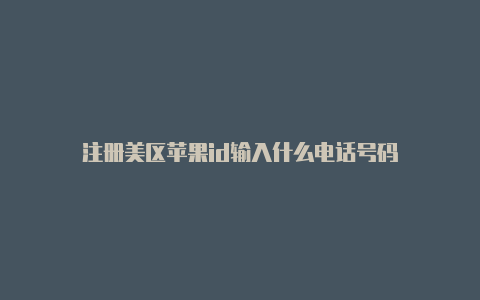 注册美区苹果id输入什么电话号码